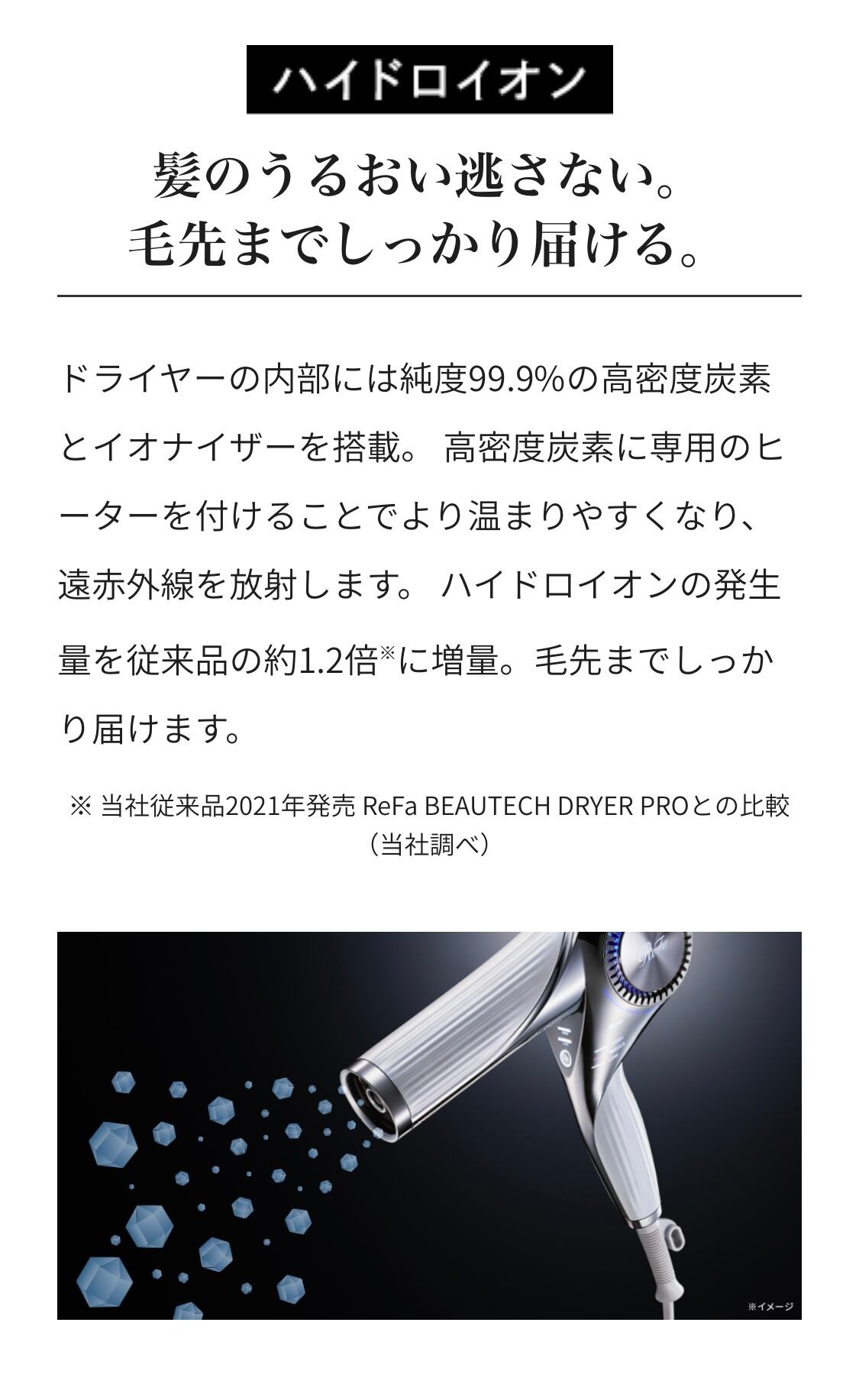 ハイドロイオン

髪のうるおい逃さない。
毛先までしっかり届ける。

ドライヤーの内部には純度99.9%の高密度炭素とイオナイザーを搭載。 高密度炭素に専用のヒーターを付けることでより温まりやすくなり、遠赤外線を放射します。 ハイドロイオンの発生量を従来品の約1.2倍※に増量。毛先までしっかり届けます。

※ 当社従来品2021年発売 ReFa BEAUTECH DRYER PROとの比較（当社調べ）

ReFa

※イメージ